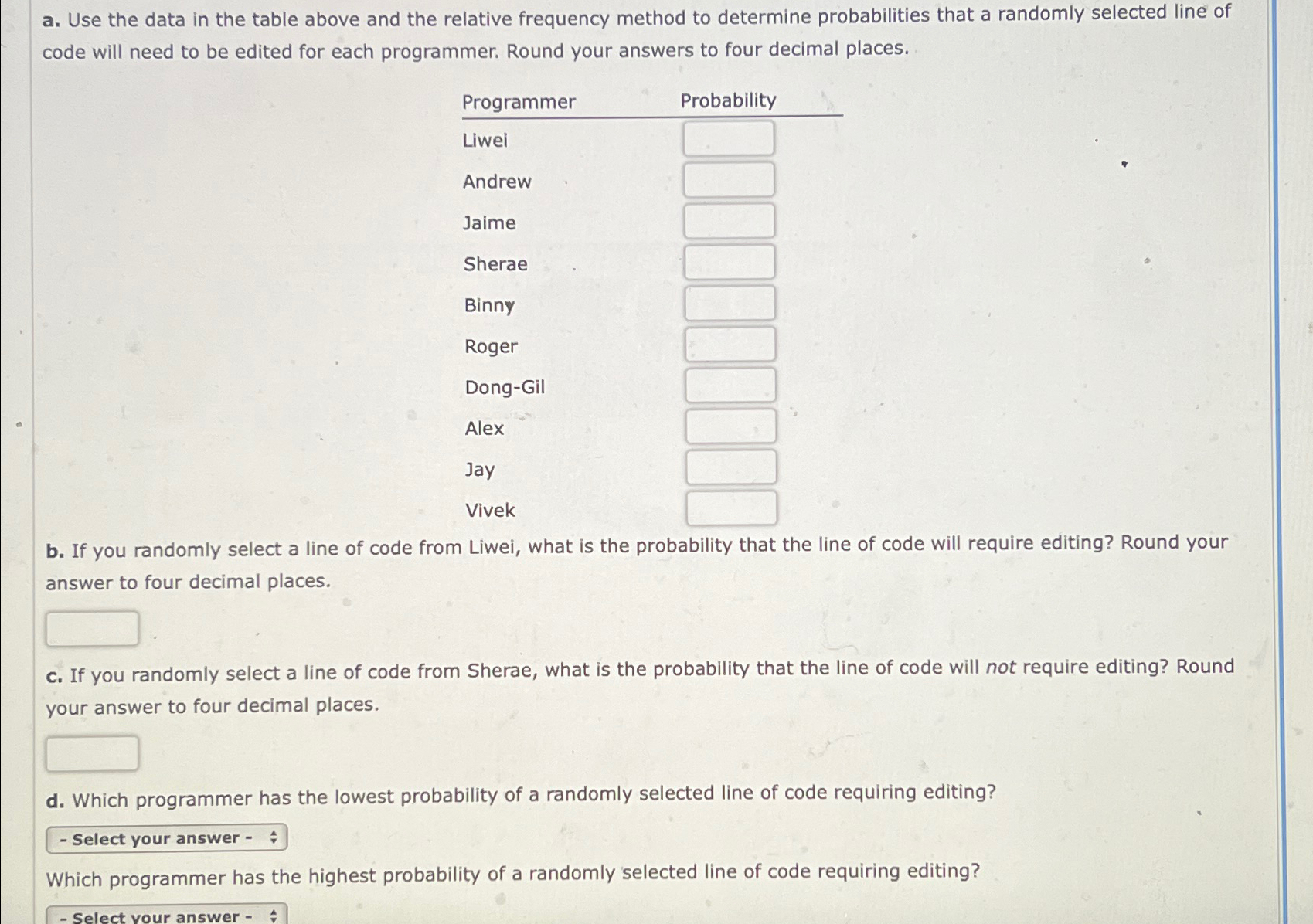 a. Use the data in the table above and the relative frequency method to determine probabilities that a randomly selected line of code will need to be edited for each programmer. Round your answers to four decimal places.

| Programmer | Probability |
|---|---|
| Liwei | |
| Andrew | |
| Jaime | |
| Sherae | |
| Binny | |
| Roger | |
| Dong-Gil | |
| Alex | |
| Jay | |
| Vivek | |

b. If you randomly select a line of code from Liwei, what is the probability that the line of code will require editing? Round your answer to four decimal places.

c. If you randomly select a line of code from Sherae, what is the probability that the line of code will not require editing? Round your answer to four decimal places.

d. Which programmer has the lowest probability of a randomly selected line of code requiring editing?

- Select your answer -

Which programmer has the highest probability of a randomly selected line of code requiring editing?

- Select your answer -